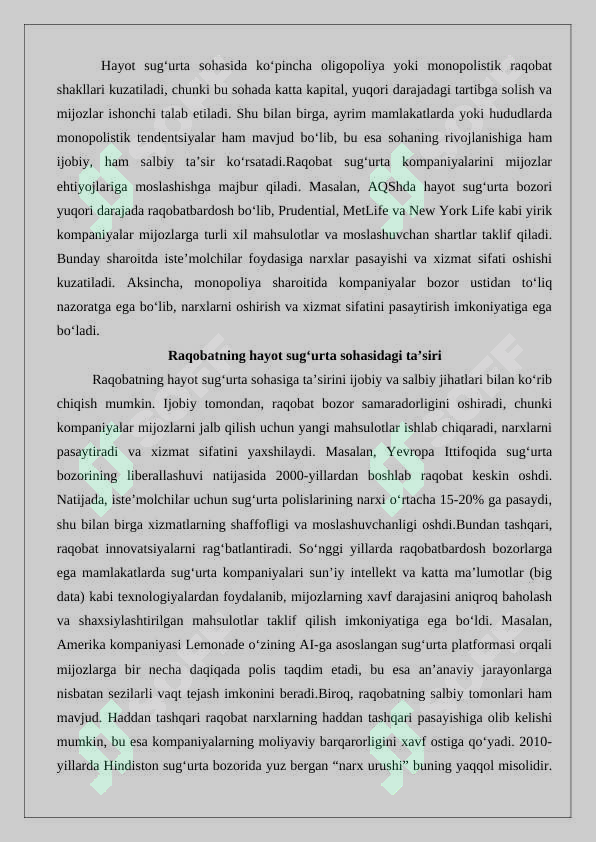 Hayot sug‘urta sohasida ko‘pincha oligopoliya yoki monopolistik raqobat shakllari kuzatiladi, chunki bu sohada katta kapital, yuqori darajadagi tartibga solish va mijozlar ishonchi talab etiladi. Shu bilan birga, ayrim mamlakatlarda yoki hududlarda monopolistik tendentsiyalar ham mavjud bo‘lib, bu esa sohaning rivojlanishiga ham ijobiy, ham salbiy ta’sir ko‘rsatadi.Raqobat sug‘urta kompaniyalarini mijozlar ehtiyojlariga moslashishga majbur qiladi. Masalan, AQShda hayot sug‘urta bozori yuqori darajada raqobatbardosh bo‘lib, Prudential, MetLife va New York Life kabi yirik kompaniyalar mijozlarga turli xil mahsulotlar va moslashuvchan shartlar taklif qiladi. Bunday sharoitda iste’molchilar foydasiga narxlar pasayishi va xizmat sifati oshishi kuzatiladi. Aksincha, monopoliya sharoitida kompaniyalar bozor ustidan to‘liq nazoratga ega bo‘lib, narxlarni oshirish va xizmat sifatini pasaytirish imkoniyatiga ega bo‘ladi.

Raqobatning hayot sug‘urta sohasidagi ta’siri

Raqobatning hayot sug‘urta sohasiga ta’sirini ijobiy va salbiy jihatlari bilan ko‘rib chiqish mumkin. Ijobiy tomondan, raqobat bozor samaradorligini oshiradi, chunki kompaniyalar mijozlarni jalb qilish uchun yangi mahsulotlar ishlab chiqaradi, narxlarni pasaytiradi va xizmat sifatini yaxshilaydi. Masalan, Yevropa Ittifoqida sug‘urta bozorining liberallashuvi natijasida 2000-yillardan boshlab raqobat keskin oshdi. Natijada, iste’molchilar uchun sug‘urta polislarining narxi o‘rtacha 15-20% ga pasaydi, shu bilan birga xizmatlarning shaffofligi va moslashuvchanligi oshdi.Bundan tashqari, raqobat innovatsiyalarni rag‘batlantiradi. So‘nggi yillarda raqobatbardosh bozorlarga ega mamlakatlarda sug‘urta kompaniyalari sun’iy intellekt va katta ma’lumotlar (big data) kabi texnologiyalardan foydalanib, mijozlarning xavf darajasini aniqroq baholash va shaxsiylashtirilgan mahsulotlar taklif qilish imkoniyatiga ega bo‘ldi. Masalan, Amerika kompaniyasi Lemonade o‘zining AI-ga asoslangan sug‘urta platformasi orqali mijozlarga bir necha daqiqada polis taqdim etadi, bu esa an’anaviy jarayonlarga nisbatan sezilarli vaqt tejash imkonini beradi.Biroq, raqobatning salbiy tomonlari ham mavjud. Haddan tashqari raqobat narxlarning haddan tashqari pasayishiga olib kelishi mumkin, bu esa kompaniyalarning moliyaviy barqarorligini xavf ostiga qo‘yadi. 2010-yillarda Hindiston sug‘urta bozorida yuz bergan “narx urushi” buning yaqqol misolidir.